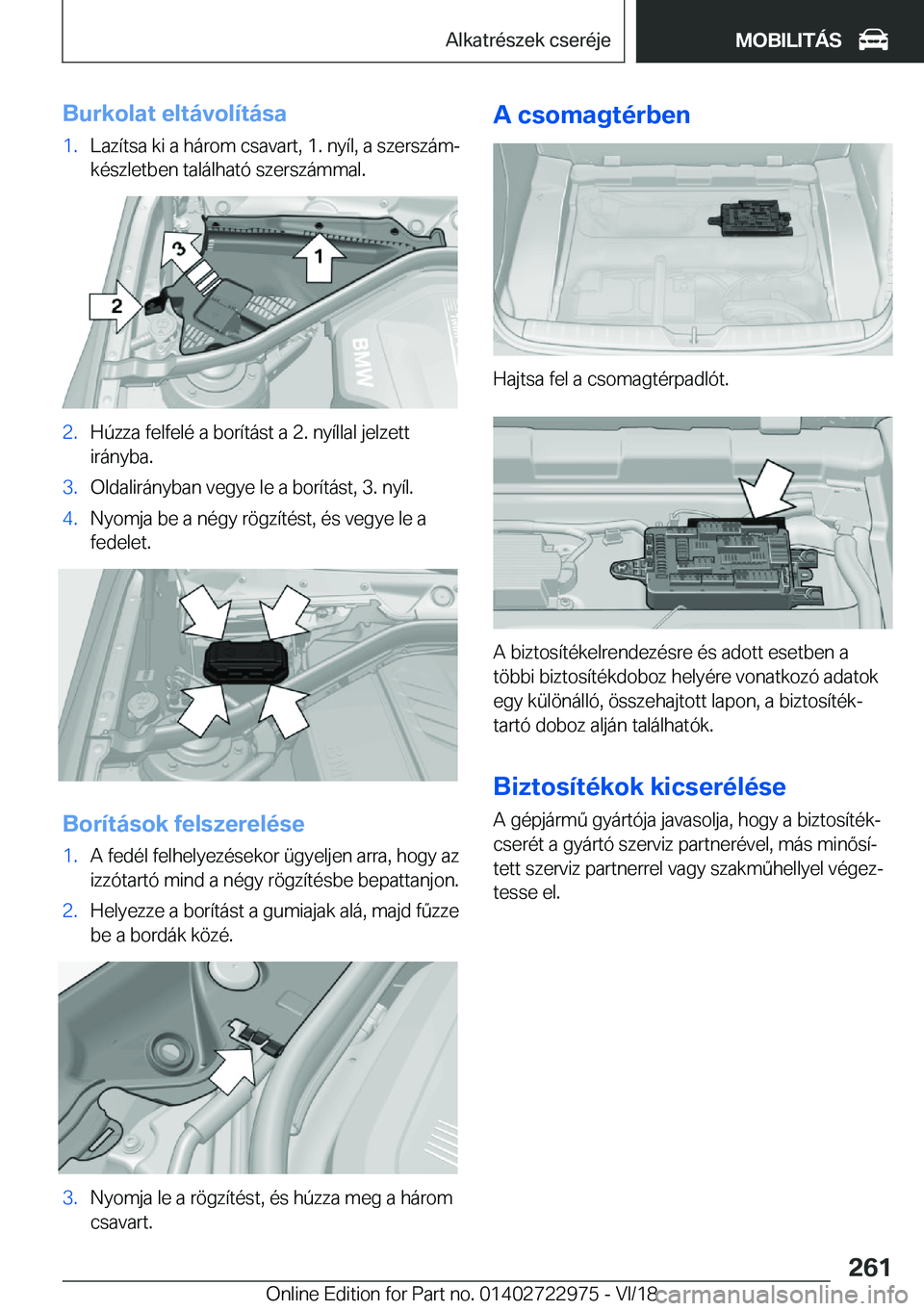 Alkatrészek cseréje MOBILITÁS

Burkolat eltávolítása

1. Lazítsa ki a három csavart, 1. nyíl, a szerszámkészletben található szerszámmal.

3

1

2

BMW

2. Húzza felfelé a borítást a 2. nyíllal jelzett irányba.

3. Oldalirányban vegye le a borítást, 3. nyíl.

4. Nyomja be a négy rögzítést, és vegye le a fedelet.

Borítások felszerelése

1. A fedél felhelyezésekor ügyeljen arra, hogy az izzótartó mind a négy rögzítésbe bepattanjon.

2. Helyezze a borítást a gumiajak alá, majd fűzze be a bordák közé.

3. Nyomja le a rögzítést, és húzza meg a három csavart.

A csomagtérben

Hajtsa fel a csomagtérpadlót.

A biztosítékelrendezésre és adott esetben a többi biztosítékdoboz helyére vonatkozó adatok egy különálló, összehajtott lapon, a biztosítéktartó doboz alján találhatók.

Biztosítékok kicserélése

A gépjármű gyártója javasolja, hogy a biztosítékcserét a gyártó szerviz partnerével, más minősített szerviz partnerrel vagy szakműhellyel végeztesse el.

261

Online Edition for Part no. 01402722975 - VI/18 carmanualsonline.info